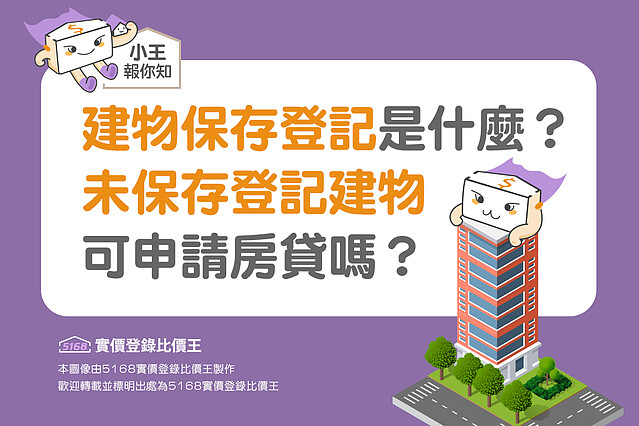 小王
報你知

建物保存登記是什麼？
未保存登記建物
可申請房貸嗎？

5168 實價登錄比價王

本圖像由5168實價登錄比價王製作
歡迎轉載並標明出處為5168實價登錄比價王